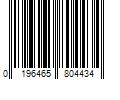 0 196465 804434